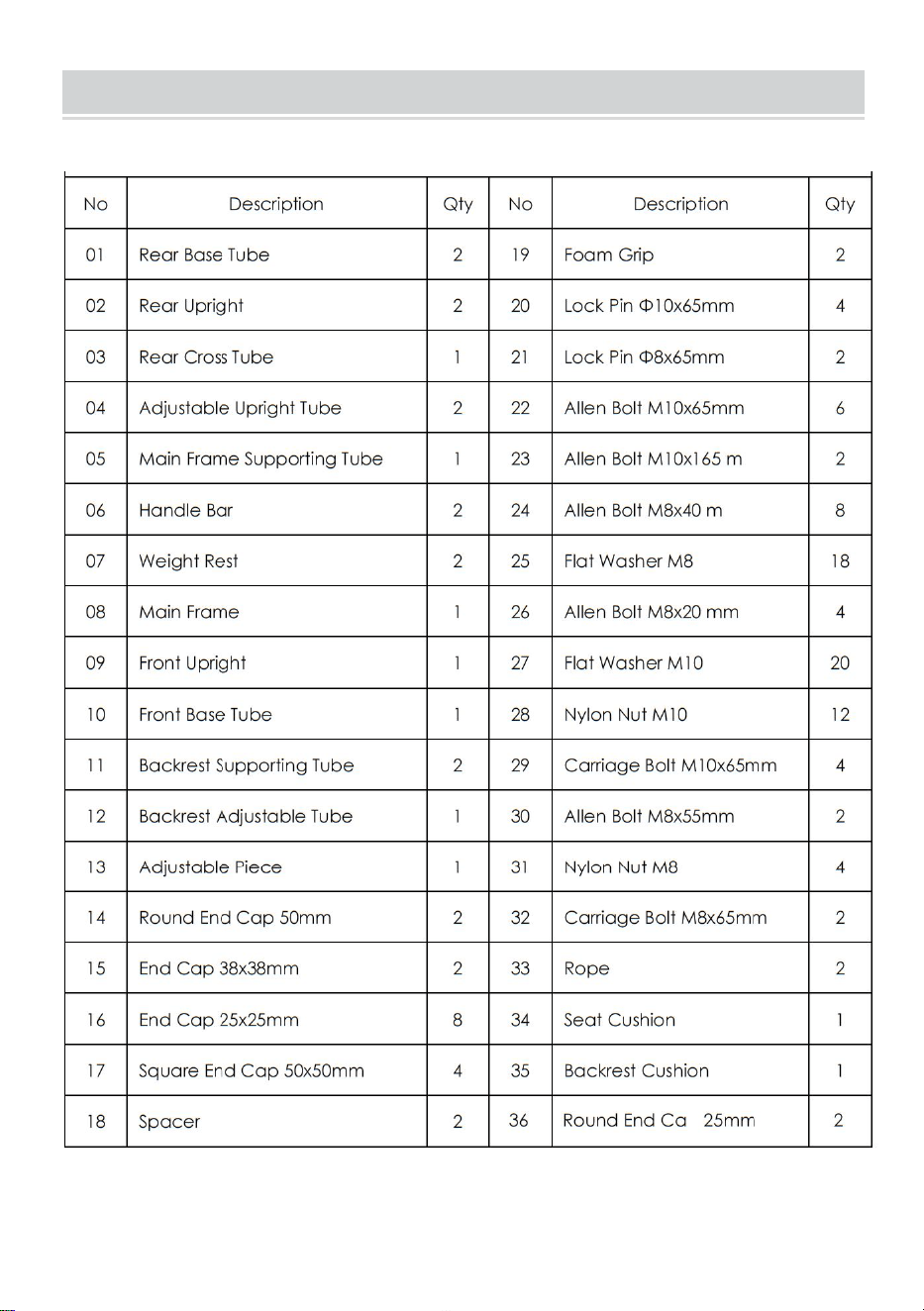 | No | Description | Qty | No | Description | Qty |
|---|---|---|---|---|---|
| 01 | Rear Base Tube | 2 | 19 | Foam Grip | 2 |
| 02 | Rear Upright | 2 | 20 | Lock Pin Φ10x65mm | 4 |
| 03 | Rear Cross Tube | 1 | 21 | Lock Pin Φ8x65mm | 2 |
| 04 | Adjustable Upright Tube | 2 | 22 | Allen Bolt M10x65mm | 6 |
| 05 | Main Frame Supporting Tube | 1 | 23 | Allen Bolt M10x165 m | 2 |
| 06 | Handle Bar | 2 | 24 | Allen Bolt M8x40 m | 8 |
| 07 | Weight Rest | 2 | 25 | Flat Washer M8 | 18 |
| 08 | Main Frame | 1 | 26 | Allen Bolt M8x20 mm | 4 |
| 09 | Front Upright | 1 | 27 | Flat Washer M10 | 20 |
| 10 | Front Base Tube | 1 | 28 | Nylon Nut M10 | 12 |
| 11 | Backrest Supporting Tube | 2 | 29 | Carriage Bolt M10x65mm | 4 |
| 12 | Backrest Adjustable Tube | 1 | 30 | Allen Bolt M8x55mm | 2 |
| 13 | Adjustable Piece | 1 | 31 | Nylon Nut M8 | 4 |
| 14 | Round End Cap 50mm | 2 | 32 | Carriage Bolt M8x65mm | 2 |
| 15 | End Cap 38x38mm | 2 | 33 | Rope | 2 |
| 16 | End Cap 25x25mm | 8 | 34 | Seat Cushion | 1 |
| 17 | Square End Cap 50x50mm | 4 | 35 | Backrest Cushion | 1 |
| 18 | Spacer | 2 | 36 | Round End Ca 25mm | 2 |